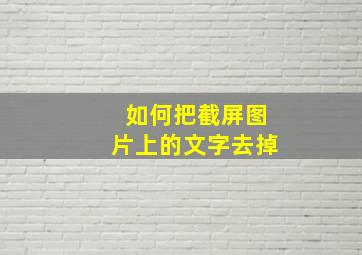 如何把截屏图片上的文字去掉